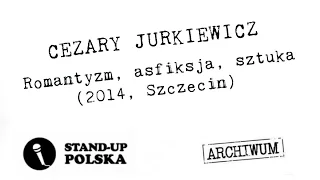 CEZARY JURKIEWICZ

Romantyzm, asfiksja, sztuka
(2014, Szczecin)

STAND-UP
POLSKA

ARCHIWUM